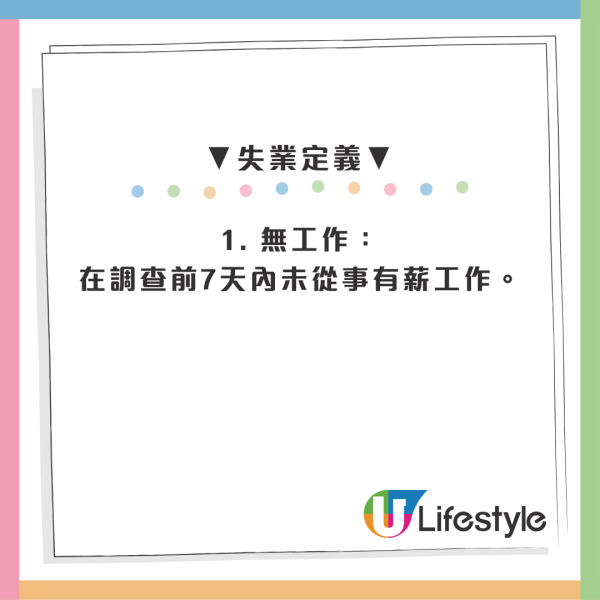 ▼失業定義▼

1. 無工作：
在調查前7天內未從事有薪工作。

U Lifestyle